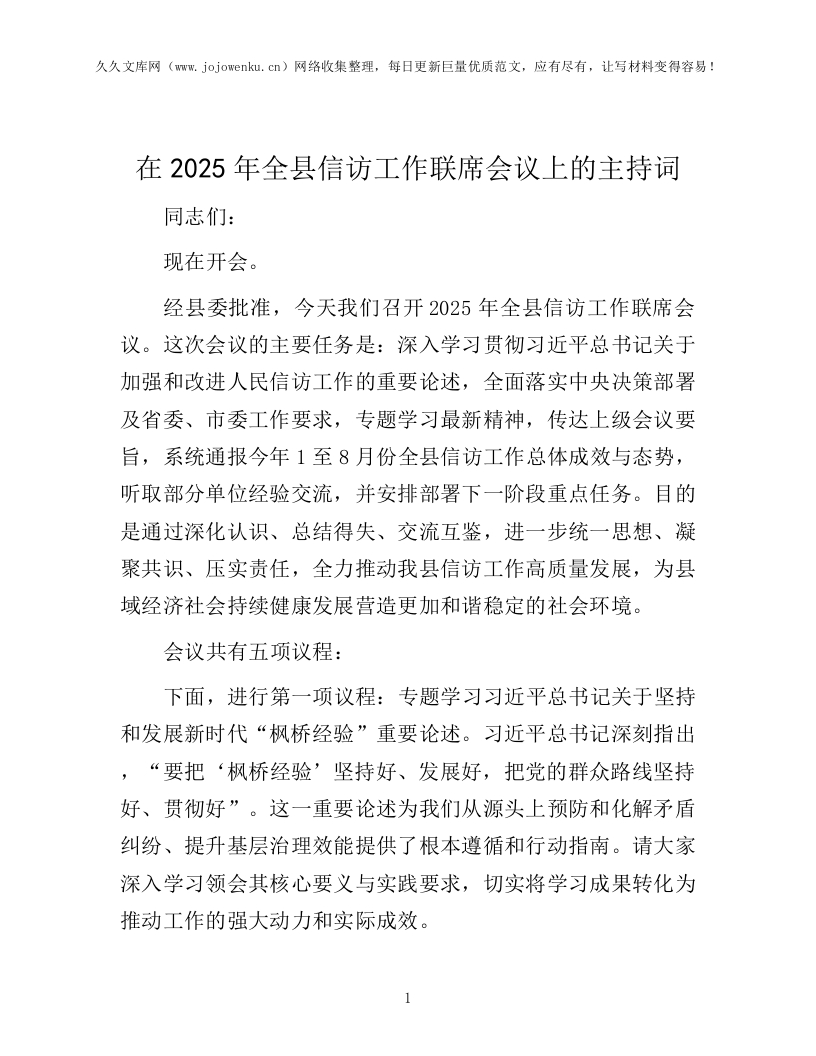 久久文库网（www.jojowenku.cn）网络收集整理，每日更新巨量优质范文，应有尽有，让写材料变得容易！

在 2025 年全县信访工作联席会议上的主持词

同志们：

现在开会。

经县委批准，今天我们召开 2025 年全县信访工作联席会议。这次会议的主要任务是：深入学习贯彻习近平总书记关于加强和改进人民信访工作的重要论述，全面落实中央决策部署及省委、市委工作要求，专题学习最新精神，传达上级会议要旨，系统通报今年 1 至 8 月份全县信访工作总体成效与态势，听取部分单位经验交流，并安排部署下一阶段重点任务。目的是通过深化认识、总结得失、交流互鉴，进一步统一思想、凝聚共识、压实责任，全力推动我县信访工作高质量发展，为县域经济社会持续健康发展营造更加和谐稳定的社会环境。

会议共有五项议程：

下面，进行第一项议程：专题学习习近平总书记关于坚持和发展新时代“枫桥经验”重要论述。习近平总书记深刻指出，“要把‘枫桥经验’坚持好、发展好，把党的群众路线坚持好、贯彻好”。这一重要论述为我们从源头上预防和化解矛盾纠纷、提升基层治理效能提供了根本遵循和行动指南。请大家深入学习领会其核心要义与实践要求，切实将学习成果转化为推动工作的强大动力和实际成效。

1